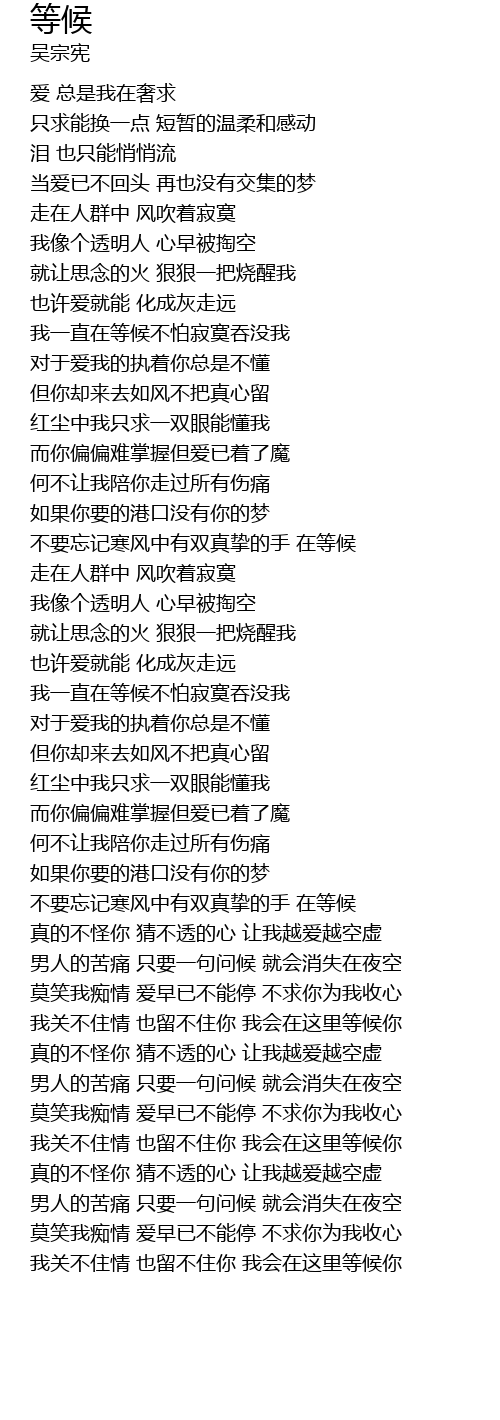 等候
吴宗宪

爱 总是我在奢求
只求能换一点 短暂的温柔和感动
泪 也只能悄悄流
当爱已不回头 再也没有交集的梦
走在人群中 风吹着寂寞
我像个透明人 心早被掏空
就让思念的火 狠狠一把烧醒我
也许爱就能 化成灰走远
我一直在等候不怕寂寞吞没我
对于爱我的执着你总是不懂
但你却来去如风不把真心留
红尘中我只求一双眼能懂我
而你偏偏难掌握但爱已着了魔
何不让我陪你走过所有伤痛
如果你要的港口没有你的梦
不要忘记寒风中有双真挚的手 在等候
走在人群中 风吹着寂寞
我像个透明人 心早被掏空
就让思念的火 狠狠一把烧醒我
也许爱就能 化成灰走远
我一直在等候不怕寂寞吞没我
对于爱我的执着你总是不懂
但你却来去如风不把真心留
红尘中我只求一双眼能懂我
而你偏偏难掌握但爱已着了魔
何不让我陪你走过所有伤痛
如果你要的港口没有你的梦
不要忘记寒风中有双真挚的手 在等候
真的不怪你 猜不透的心 让我越爱越空虚
男人的苦痛 只要一句问候 就会消失在夜空
莫笑我痴情 爱早已不能停 不求你为我收心
我关不住情 也留不住你 我会在这里等候你
真的不怪你 猜不透的心 让我越爱越空虚
男人的苦痛 只要一句问候 就会消失在夜空
莫笑我痴情 爱早已不能停 不求你为我收心
我关不住情 也留不住你 我会在这里等候你
真的不怪你 猜不透的心 让我越爱越空虚
男人的苦痛 只要一句问候 就会消失在夜空
莫笑我痴情 爱早已不能停 不求你为我收心
我关不住情 也留不住你 我会在这里等候你